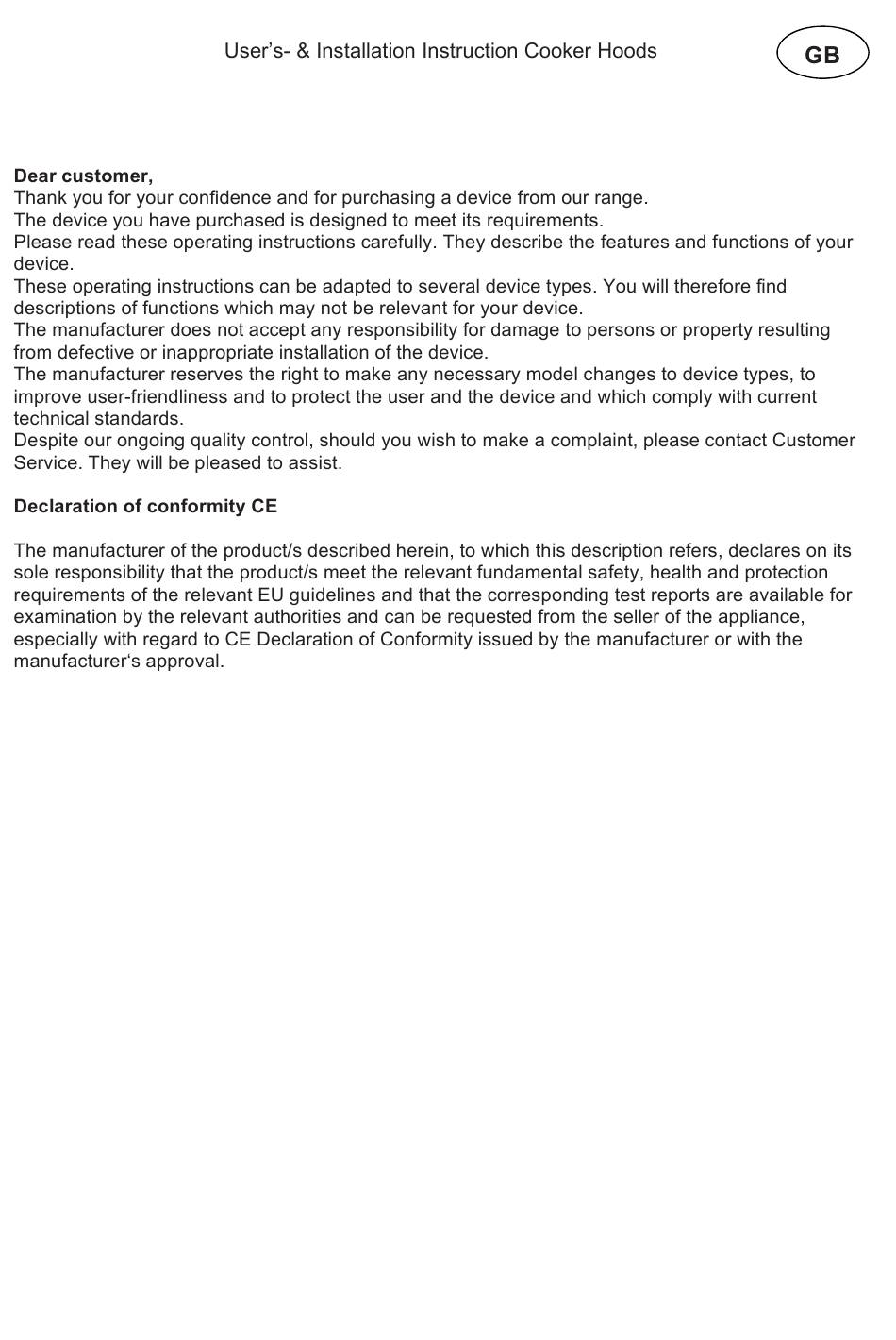 User’s- & Installation Instruction Cooker Hoods

GB

Dear customer,
Thank you for your confidence and for purchasing a device from our range.
The device you have purchased is designed to meet its requirements.
Please read these operating instructions carefully. They describe the features and functions of your device.
These operating instructions can be adapted to several device types. You will therefore find descriptions of functions which may not be relevant for your device.
The manufacturer does not accept any responsibility for damage to persons or property resulting from defective or inappropriate installation of the device.
The manufacturer reserves the right to make any necessary model changes to device types, to improve user-friendliness and to protect the user and the device and which comply with current technical standards.
Despite our ongoing quality control, should you wish to make a complaint, please contact Customer Service. They will be pleased to assist.

Declaration of conformity CE

The manufacturer of the product/s described herein, to which this description refers, declares on its sole responsibility that the product/s meet the relevant fundamental safety, health and protection requirements of the relevant EU guidelines and that the corresponding test reports are available for examination by the relevant authorities and can be requested from the seller of the appliance, especially with regard to CE Declaration of Conformity issued by the manufacturer or with the manufacturer‘s approval.